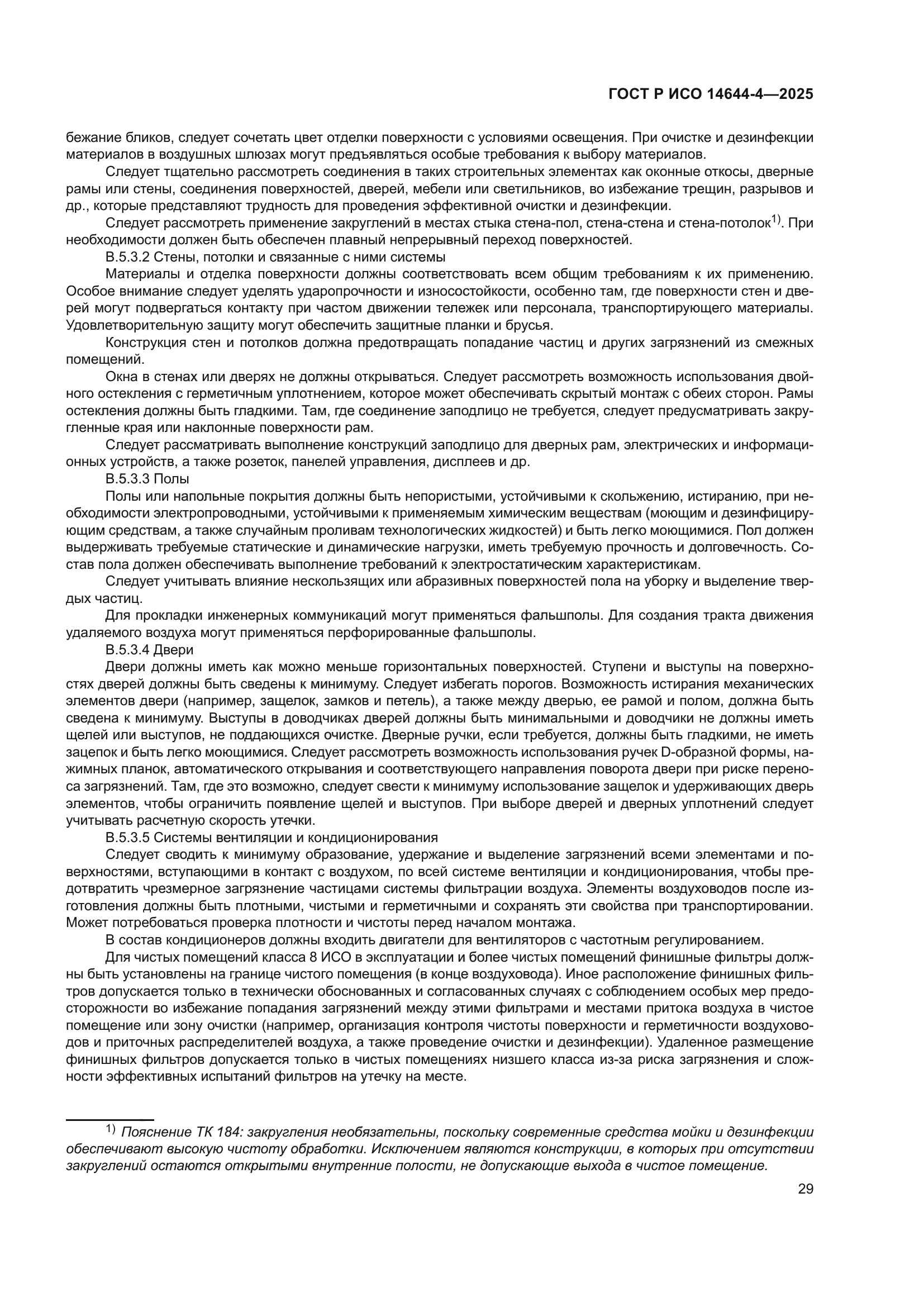 ГОСТ Р ИСО 14644-4—2025

бежание бликов, следует сочетать цвет отделки поверхности с условиями освещения. При очистке и дезинфекции материалов в воздушных шлюзах могут предъявляться особые требования к выбору материалов.

Следует тщательно рассмотреть соединения в таких строительных элементах как оконные откосы, дверные рамы или стены, соединения поверхностей, дверей, мебели или светильников, во избежание трещин, разрывов и др., которые представляют трудность для проведения эффективной очистки и дезинфекции.

Следует рассмотреть применение закруглений в местах стыка стена-пол, стена-стена и стена-потолок$^{1)}$. При необходимости должен быть обеспечен плавный непрерывный переход поверхностей.

В.5.3.2 Стены, потолки и связанные с ними системы

Материалы и отделка поверхности должны соответствовать всем общим требованиям к их применению. Особое внимание следует уделять ударопрочности и износостойкости, особенно там, где поверхности стен и дверей могут подвергаться контакту при частом движении тележек или персонала, транспортирующего материалы. Удовлетворительную защиту могут обеспечить защитные планки и брусья.

Конструкция стен и потолков должна предотвращать попадание частиц и других загрязнений из смежных помещений.

Окна в стенах или дверях не должны открываться. Следует рассмотреть возможность использования двойного остекления с герметичным уплотнением, которое может обеспечивать скрытый монтаж с обеих сторон. Рамы остекления должны быть гладкими. Там, где соединение заподлицо не требуется, следует предусматривать закругленные края или наклонные поверхности рам.

Следует рассматривать выполнение конструкций заподлицо для дверных рам, электрических и информационных устройств, а также розеток, панелей управления, дисплеев и др.

В.5.3.3 Полы

Полы или напольные покрытия должны быть непористыми, устойчивыми к скольжению, истиранию, при необходимости электропроводными, устойчивыми к применяемым химическим веществам (моющим и дезинфицирующим средствам, а также случайным проливам технологических жидкостей) и быть легко моющимися. Пол должен выдерживать требуемые статические и динамические нагрузки, иметь требуемую прочность и долговечность. Состав пола должен обеспечивать выполнение требований к электростатическим характеристикам.

Следует учитывать влияние нескользящих или абразивных поверхностей пола на уборку и выделение твердых частиц.

Для прокладки инженерных коммуникаций могут применяться фальшполы. Для создания тракта движения удаляемого воздуха могут применяться перфорированные фальшполы.

В.5.3.4 Двери

Двери должны иметь как можно меньше горизонтальных поверхностей. Ступени и выступы на поверхностях дверей должны быть сведены к минимуму. Следует избегать порогов. Возможность истирания механических элементов двери (например, защелок, замков и петель), а также между дверью, ее рамой и полом, должна быть сведена к минимуму. Выступы в доводчиках дверей должны быть минимальными и доводчики не должны иметь щелей или выступов, не поддающихся очистке. Дверные ручки, если требуется, должны быть гладкими, не иметь зацепок и быть легко моющимися. Следует рассмотреть возможность использования ручек D-образной формы, нажимных планок, автоматического открывания и соответствующего направления поворота двери при риске переноса загрязнений. Там, где это возможно, следует свести к минимуму использование защелок и удерживающих дверь элементов, чтобы ограничить появление щелей и выступов. При выборе дверей и дверных уплотнений следует учитывать расчетную скорость утечки.

В.5.3.5 Системы вентиляции и кондиционирования

Следует сводить к минимуму образование, удержание и выделение загрязнений всеми элементами и поверхностями, вступающими в контакт с воздухом, по всей системе вентиляции и кондиционирования, чтобы предотвратить чрезмерное загрязнение частицами системы фильтрации воздуха. Элементы воздуховодов после изготовления должны быть плотными, чистыми и герметичными и сохранять эти свойства при транспортировании. Может потребоваться проверка плотности и чистоты перед началом монтажа.

В состав кондиционеров должны входить двигатели для вентиляторов с частотным регулированием.

Для чистых помещений класса 8 ИСО в эксплуатации и более чистых помещений финишные фильтры должны быть установлены на границе чистого помещения (в конце воздуховода). Иное расположение финишных фильтров допускается только в технически обоснованных и согласованных случаях с соблюдением особых мер предосторожности во избежание попадания загрязнений между этими фильтрами и местами притока воздуха в чистое помещение или зону очистки (например, организация контроля чистоты поверхности и герметичности воздуховодов и приточных распределителей воздуха, а также проведение очистки и дезинфекции). Удаленное размещение финишных фильтров допускается только в чистых помещениях низшего класса из-за риска загрязнения и сложности эффективных испытаний фильтров на утечку на месте.

$^{1)}$ Пояснение ТК 184: закругления необязательны, поскольку современные средства мойки и дезинфекции обеспечивают высокую чистоту обработки. Исключением являются конструкции, в которых при отсутствии закруглений остаются открытыми внутренние полости, не допускающие выхода в чистое помещение.

29